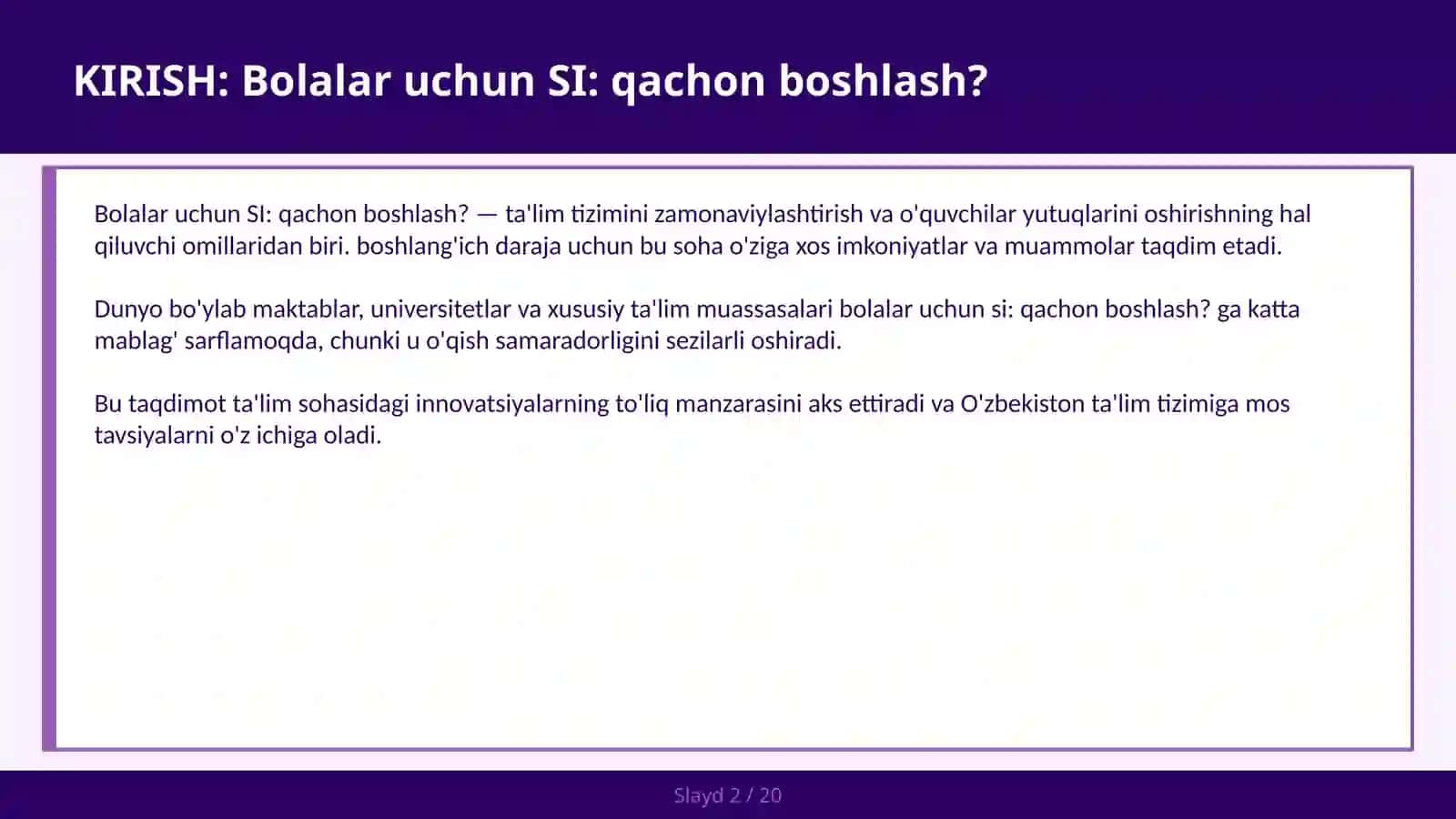 KIRISH: Bolalar uchun SI: qachon boshlash?

Bolalar uchun SI: qachon boshlash? — ta'lim tizimini zamonaviylashtirish va o'quvchilar yutuqlarini oshirishning hal qiluvchi omillaridan biri. boshlang'ich daraja uchun bu soha o'ziga xos imkoniyatlar va muammolar taqdim etadi.

Dunyo bo'ylab maktablar, universitetlar va xususiy ta'lim muassasalari bolalar uchun si: qachon boshlash? ga katta mablag' sarflamoqda, chunki u o'qish samaradorligini sezilarli oshiradi.

Bu taqdimot ta'lim sohasidagi innovatsiyalarning to'liq manzarasini aks ettiradi va O'zbekiston ta'lim tizimiga mos tavsiyalarni o'z ichiga oladi.

Slayd 2 / 20